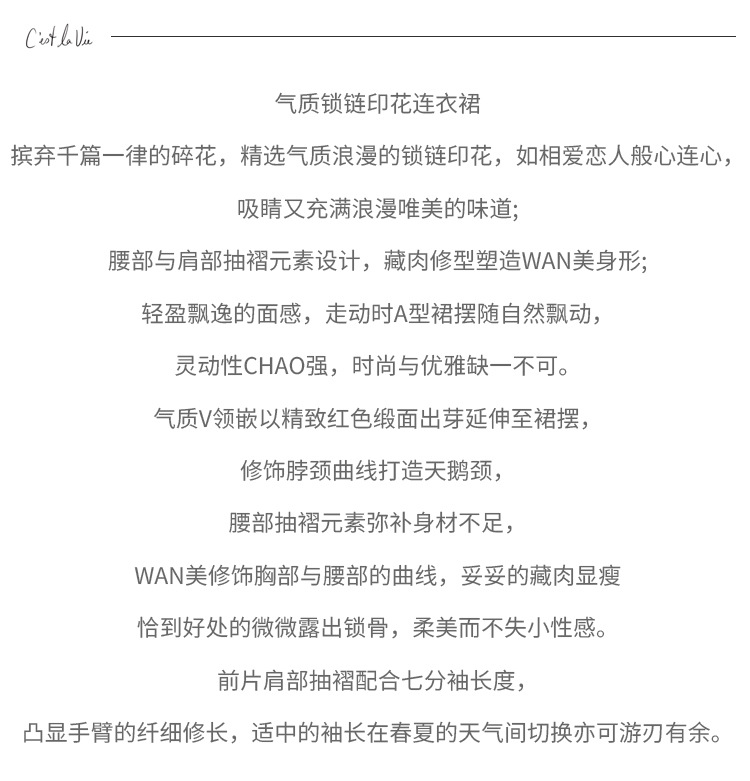 C'est la Vie

气质锁链印花连衣裙

摈弃千篇一律的碎花，精选气质浪漫的锁链印花，如相爱恋人般心连心，

吸睛又充满浪漫唯美的味道;

腰部与肩部抽褶元素设计，藏肉修型塑造WAN美身形;

轻盈飘逸的面感，走动时A型裙摆随自然飘动，

灵动性CHAO强，时尚与优雅缺一不可。

气质V领嵌以精致红色缎面出芽延伸至裙摆，

修饰脖颈曲线打造天鹅颈，

腰部抽褶元素弥补身材不足，

WAN美修饰胸部与腰部的曲线，妥妥的藏肉显瘦

恰到好处的微微露出锁骨，柔美而不失小性感。

前片肩部抽褶配合七分袖长度，

凸显手臂的纤细修长，适中的袖长在春夏的天气间切换亦可游刃有余。